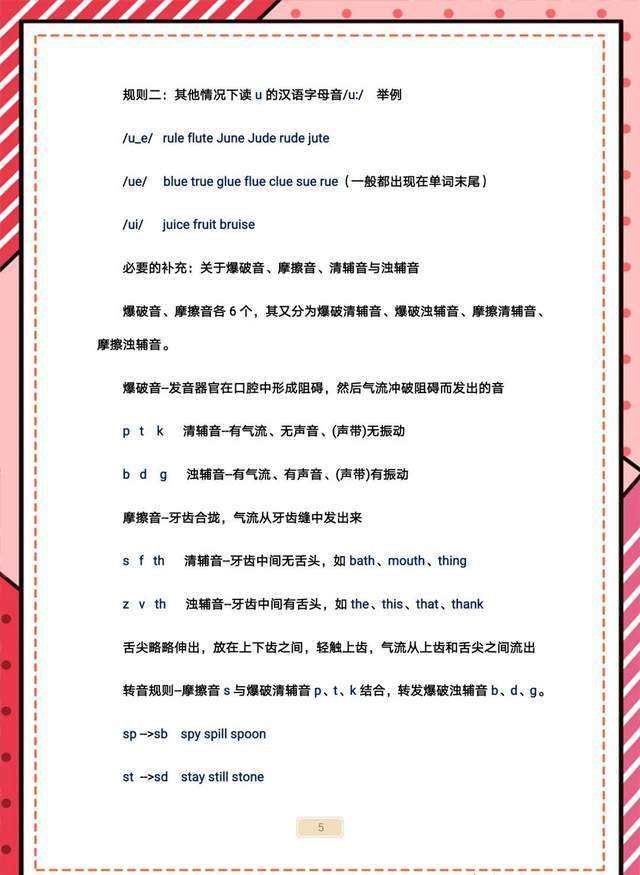 规则二：其他情况下读 u 的汉语字母音/u:/　举例

/u_e/　rule flute June Jude rude jute

/ue/　blue true glue flue clue sue rue（一般都出现在单词末尾）

/ui/　juice fruit bruise

必要的补充：关于爆破音、摩擦音、清辅音与浊辅音

爆破音、摩擦音各 6 个，其又分为爆破清辅音、爆破浊辅音、摩擦清辅音、摩擦浊辅音。

爆破音–发音器官在口腔中形成阻碍，然后气流冲破阻碍而发出的音

p　t　k　清辅音–有气流、无声音、(声带)无振动

b　d　g　浊辅音–有气流、有声音、(声带)有振动

摩擦音–牙齿合拢，气流从牙齿缝中发出来

s　f　th　清辅音–牙齿中间无舌头，如 bath、mouth、thing

z　v　th　浊辅音–牙齿中间有舌头，如 the、this、that、thank

舌尖略略伸出，放在上下齿之间，轻触上齿，气流从上齿和舌尖之间流出

转音规则–摩擦音 s 与爆破清辅音 p、t、k 结合，转发爆破浊辅音 b、d、g。

sp -->sb　spy spill spoon

st -->sd　stay still stone

5